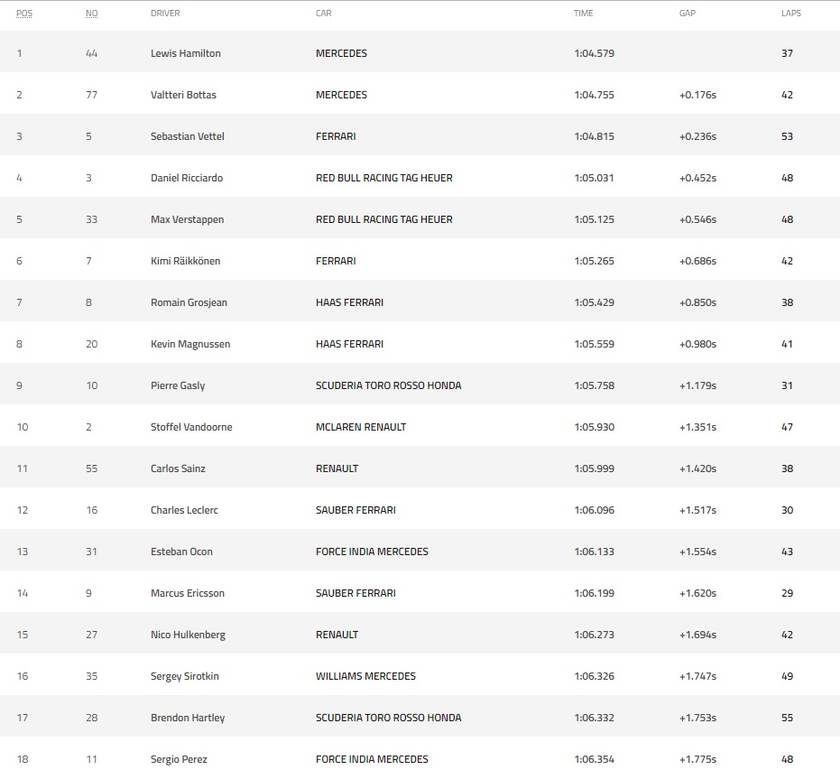 | POS | NO | DRIVER | CAR | TIME | GAP | LAPS |
|---|---|---|---|---|---|---|
| 1 | 44 | Lewis Hamilton | MERCEDES | 1:04.579 | | 37 |
| 2 | 77 | Valtteri Bottas | MERCEDES | 1:04.755 | +0.176s | 42 |
| 3 | 5 | Sebastian Vettel | FERRARI | 1:04.815 | +0.236s | 53 |
| 4 | 3 | Daniel Ricciardo | RED BULL RACING TAG HEUER | 1:05.031 | +0.452s | 48 |
| 5 | 33 | Max Verstappen | RED BULL RACING TAG HEUER | 1:05.125 | +0.546s | 48 |
| 6 | 7 | Kimi Räikkönen | FERRARI | 1:05.265 | +0.686s | 42 |
| 7 | 8 | Romain Grosjean | HAAS FERRARI | 1:05.429 | +0.850s | 38 |
| 8 | 20 | Kevin Magnussen | HAAS FERRARI | 1:05.559 | +0.980s | 41 |
| 9 | 10 | Pierre Gasly | SCUDERIA TORO ROSSO HONDA | 1:05.758 | +1.179s | 31 |
| 10 | 2 | Stoffel Vandoorne | MCLAREN RENAULT | 1:05.930 | +1.351s | 47 |
| 11 | 55 | Carlos Sainz | RENAULT | 1:05.999 | +1.420s | 38 |
| 12 | 16 | Charles Leclerc | SAUBER FERRARI | 1:06.096 | +1.517s | 30 |
| 13 | 31 | Esteban Ocon | FORCE INDIA MERCEDES | 1:06.133 | +1.554s | 43 |
| 14 | 9 | Marcus Ericsson | SAUBER FERRARI | 1:06.199 | +1.620s | 29 |
| 15 | 27 | Nico Hulkenberg | RENAULT | 1:06.273 | +1.694s | 42 |
| 16 | 35 | Sergey Sirotkin | WILLIAMS MERCEDES | 1:06.326 | +1.747s | 49 |
| 17 | 28 | Brendon Hartley | SCUDERIA TORO ROSSO HONDA | 1:06.332 | +1.753s | 55 |
| 18 | 11 | Sergio Perez | FORCE INDIA MERCEDES | 1:06.354 | +1.775s | 48 |